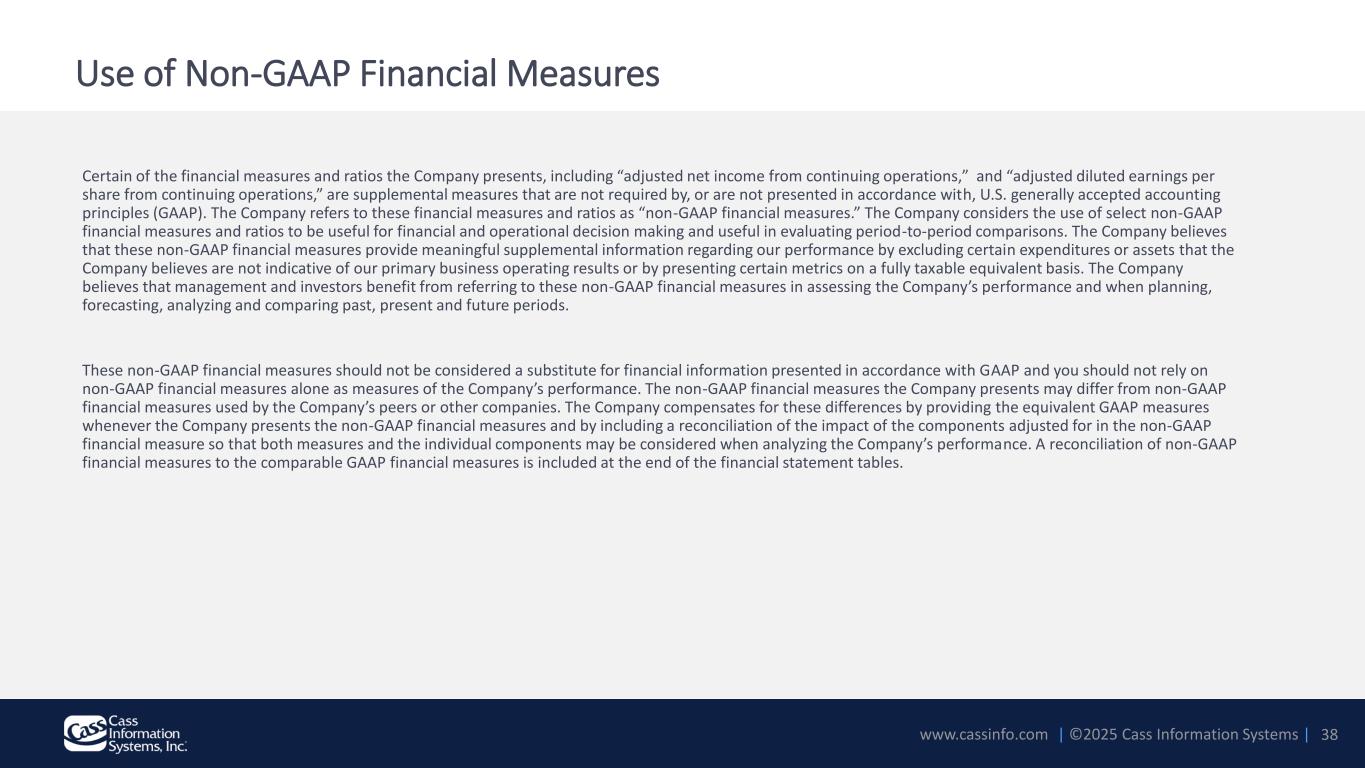 Use of Non-GAAP Financial Measures

Certain of the financial measures and ratios the Company presents, including "adjusted net income from continuing operations," and "adjusted diluted earnings per share from continuing operations," are supplemental measures that are not required by, or are not presented in accordance with, U.S. generally accepted accounting principles (GAAP). The Company refers to these financial measures and ratios as "non-GAAP financial measures." The Company considers the use of select non-GAAP financial measures and ratios to be useful for financial and operational decision making and useful in evaluating period-to-period comparisons. The Company believes that these non-GAAP financial measures provide meaningful supplemental information regarding our performance by excluding certain expenditures or assets that the Company believes are not indicative of our primary business operating results or by presenting certain metrics on a fully taxable equivalent basis. The Company believes that management and investors benefit from referring to these non-GAAP financial measures in assessing the Company's performance and when planning, forecasting, analyzing and comparing past, present and future periods.

These non-GAAP financial measures should not be considered a substitute for financial information presented in accordance with GAAP and you should not rely on non-GAAP financial measures alone as measures of the Company's performance. The non-GAAP financial measures the Company presents may differ from non-GAAP financial measures used by the Company's peers or other companies. The Company compensates for these differences by providing the equivalent GAAP measures whenever the Company presents the non-GAAP financial measures and by including a reconciliation of the impact of the components adjusted for in the non-GAAP financial measure so that both measures and the individual components may be considered when analyzing the Company's performance. A reconciliation of non-GAAP financial measures to the comparable GAAP financial measures is included at the end of the financial statement tables.

Cass Information Systems, Inc.

www.cassinfo.com | ©2025 Cass Information Systems | 38